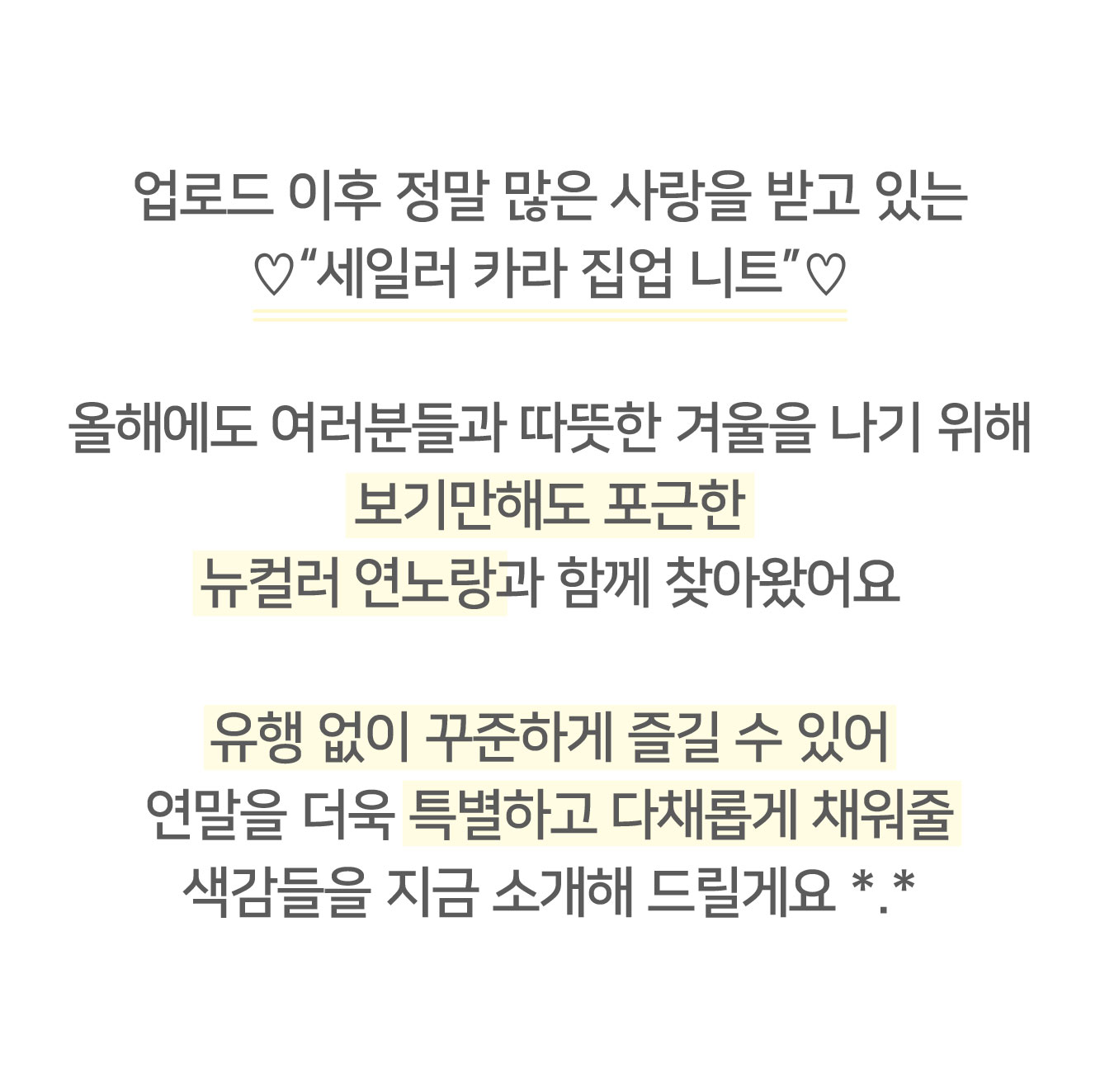 업로드 이후 정말 많은 사랑을 받고 있는
♡"세일러 카라 집업 니트"♡

올해에도 여러분들과 따뜻한 겨울을 나기 위해
보기만해도 포근한
뉴컬러 연노랑과 함께 찾아왔어요

유행 없이 꾸준하게 즐길 수 있어
연말을 더욱 특별하고 다채롭게 채워줄
색감들을 지금 소개해 드릴게요 *.*